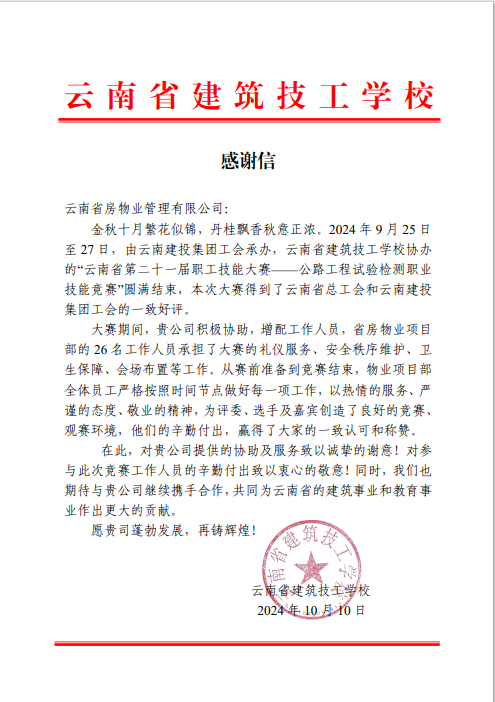 云南省建筑技工学校

感谢信

云南省房物业管理有限公司:

金秋十月繁花似锦，丹桂飘香秋意正浓。2024 年 9 月 25 日至 27 日，由云南建投集团工会承办，云南省建筑技工学校协办的“云南省第二十一届职工技能大赛——公路工程试验检测职业技能竞赛”圆满结束，本次大赛得到了云南省总工会和云南建投集团工会的一致好评。

大赛期间，贵公司积极协助，增配工作人员，省房物业项目部的 26 名工作人员承担了大赛的礼仪服务、安全秩序维护、卫生保障、会场布置等工作。从赛前准备到竞赛结束，物业项目部全体员工严格按照时间节点做好每一项工作，以热情的服务、严谨的态度、敬业的精神，为评委、选手及嘉宾创造了良好的竞赛、观赛环境，他们的辛勤付出，赢得了大家的一致认可和称赞。

在此，对贵公司提供的协助及服务致以诚挚的谢意！对参与此次竞赛工作人员的辛勤付出致以衷心的敬意！同时，我们也期待与贵公司继续携手合作，共同为云南省的建筑事业和教育事业作出更大的贡献。

愿贵司蓬勃发展，再铸辉煌！

云南省建筑技工学校

云南省建筑技工学校
2024 年 10 月 10 日